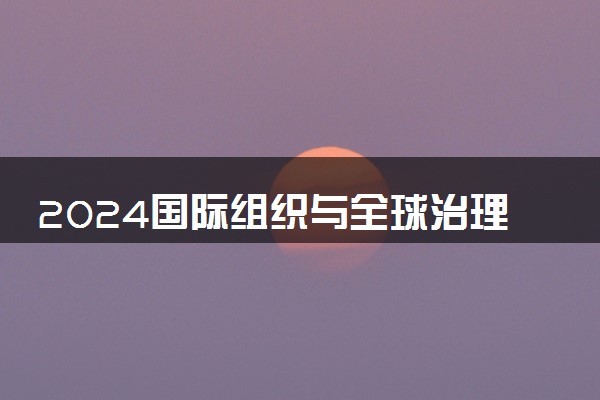 2024国际组织与全球治理